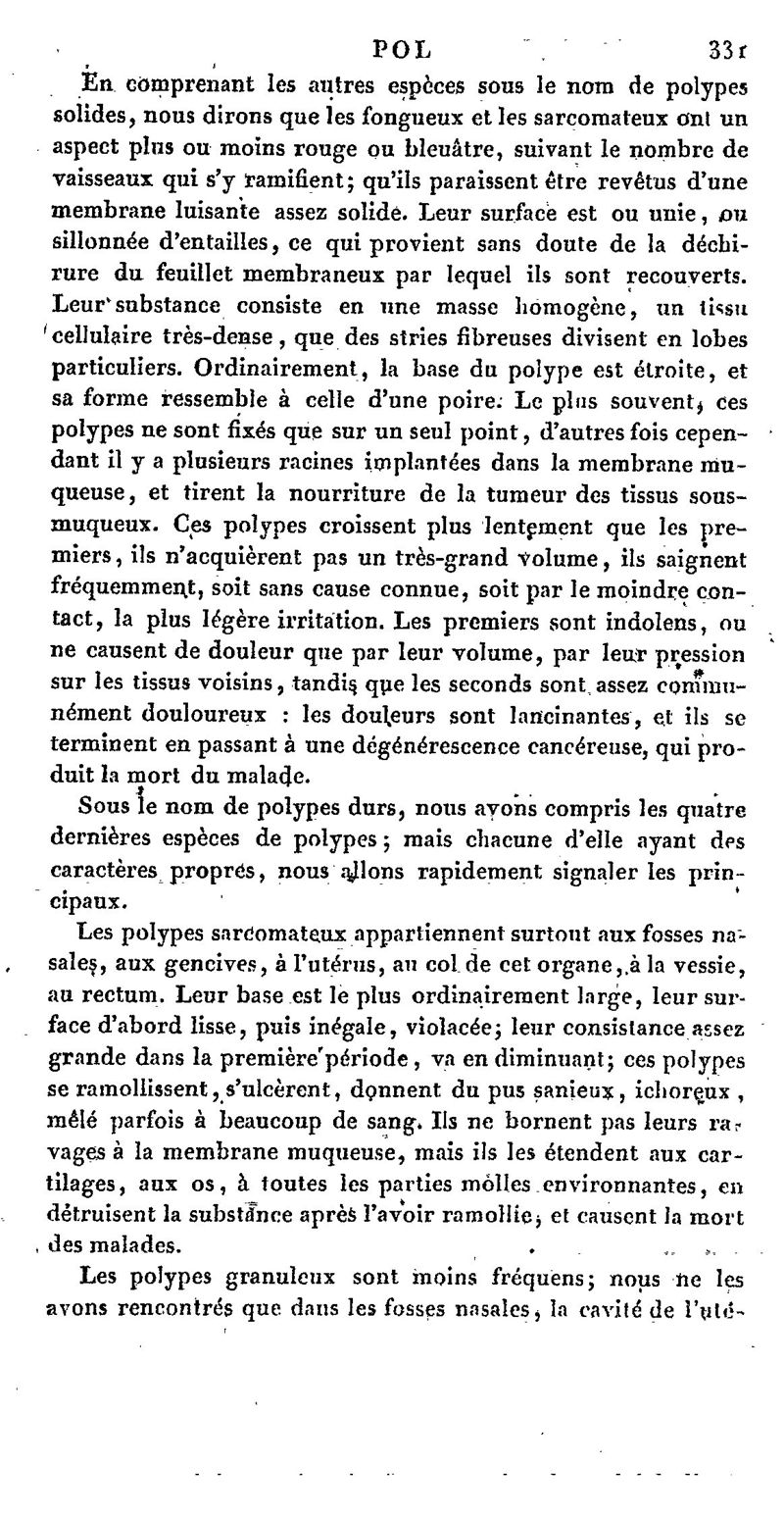 POL 331

En comprenant les autres espèces sous le nom de polypes solides, nous dirons que les fongueux et les sarcomateux ont un aspect plus ou moins rouge ou bleuâtre, suivant le nombre de vaisseaux qui s'y ramifient; qu'ils paraissent être revêtus d'une membrane luisante assez solide. Leur surface est ou unie, ou sillonnée d'entailles, ce qui provient sans doute de la déchirure du feuillet membraneux par lequel ils sont recouverts. Leur substance consiste en une masse homogène, un tissu cellulaire très-dense, que des stries fibreuses divisent en lobes particuliers. Ordinairement, la base du polype est étroite, et sa forme ressemble à celle d'une poire. Le plus souvent, ces polypes ne sont fixés que sur un seul point, d'autres fois cependant il y a plusieurs racines implantées dans la membrane muqueuse, et tirent la nourriture de la tumeur des tissus sous-muqueux. Ces polypes croissent plus lentement que les premiers, ils n'acquièrent pas un très-grand volume, ils saignent fréquemment, soit sans cause connue, soit par le moindre contact, la plus légère irritation. Les premiers sont indolens, ou ne causent de douleur que par leur volume, par leur pression sur les tissus voisins, tandis que les seconds sont assez communément douloureux : les douleurs sont lancinantes, et ils se terminent en passant à une dégénérescence cancéreuse, qui produit la mort du malade.

Sous le nom de polypes durs, nous avons compris les quatre dernières espèces de polypes; mais chacune d'elle ayant des caractères propres, nous allons rapidement signaler les principaux.

Les polypes sarcomateux appartiennent surtout aux fosses nasales, aux gencives, à l'utérus, au col de cet organe, à la vessie, au rectum. Leur base est le plus ordinairement large, leur surface d'abord lisse, puis inégale, violacée; leur consistance assez grande dans la première période, va en diminuant; ces polypes se ramollissent, s'ulcèrent, donnent du pus sanieux, ichoreux, mêlé parfois à beaucoup de sang. Ils ne bornent pas leurs ravages à la membrane muqueuse, mais ils les étendent aux cartilages, aux os, à toutes les parties molles environnantes, en détruisent la substance après l'avoir ramollie, et causent la mort des malades.

Les polypes granuleux sont moins fréquens; nous ne les avons rencontrés que dans les fosses nasales, la cavité de l'uté-